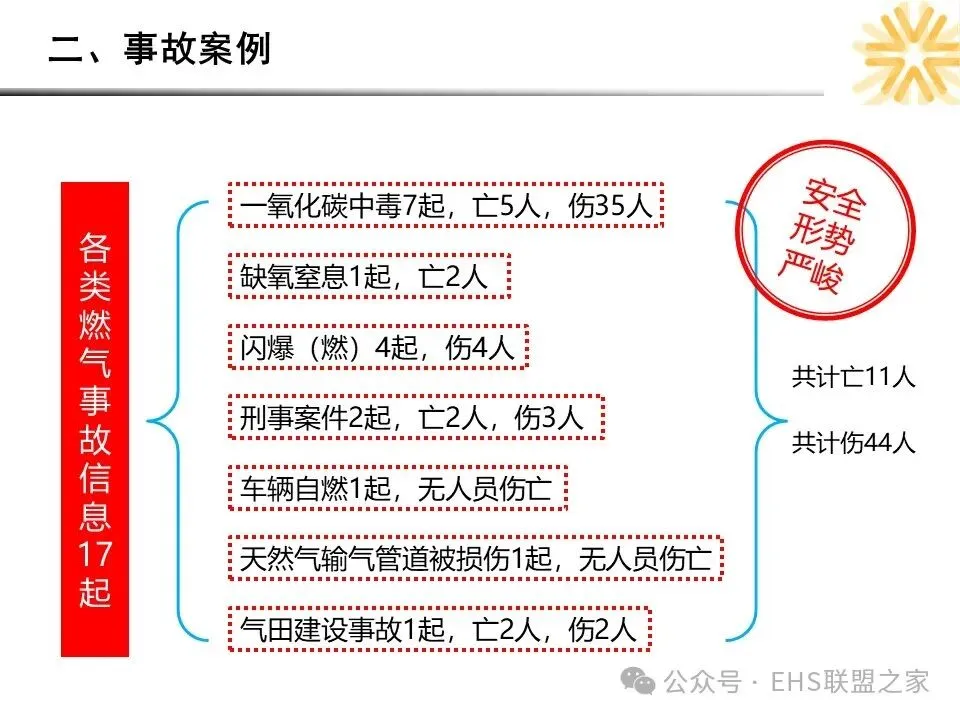 二、事故案例

各类燃气事故信息17起

一氧化碳中毒7起，亡5人，伤35人

缺氧窒息1起，亡2人

闪爆（燃）4起，伤4人

刑事案件2起，亡2人，伤3人

车辆自燃1起，无人员伤亡

天然气输气管道被损伤1起，无人员伤亡

气田建设事故1起，亡2人，伤2人

安全形势严峻

共计亡11人

共计伤44人

公众号 · EHS联盟之家